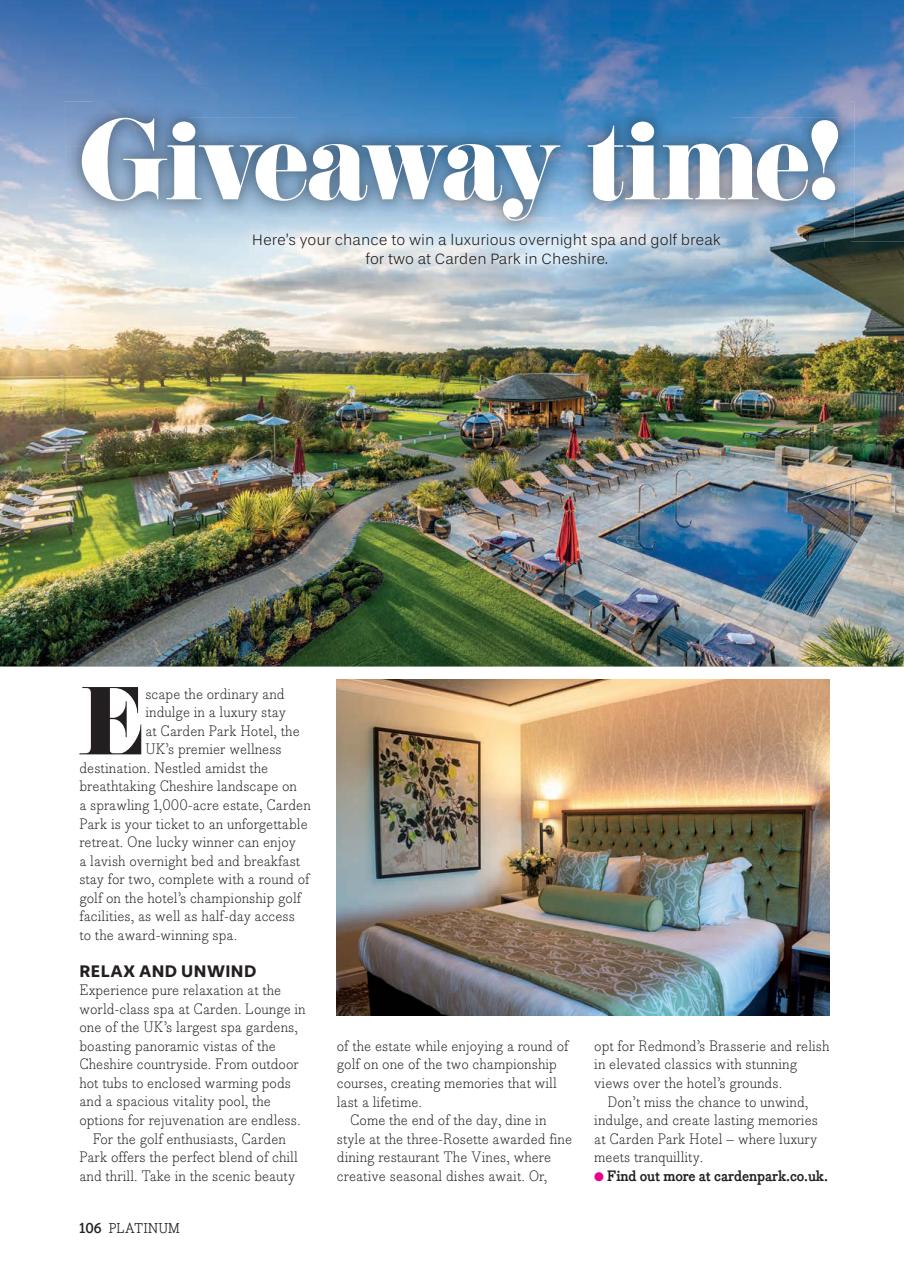 Giveaway time!

Here's your chance to win a luxurious overnight spa and golf break for two at Carden Park in Cheshire.

Escape the ordinary and indulge in a luxury stay at Carden Park Hotel, the UK's premier wellness destination. Nestled amidst the breathtaking Cheshire landscape on a sprawling 1,000-acre estate, Carden Park is your ticket to an unforgettable retreat. One lucky winner can enjoy a lavish overnight bed and breakfast stay for two, complete with a round of golf on the hotel's championship golf facilities, as well as half-day access to the award-winning spa.

RELAX AND UNWIND
Experience pure relaxation at the world-class spa at Carden. Lounge in one of the UK's largest spa gardens, boasting panoramic vistas of the Cheshire countryside. From outdoor hot tubs to enclosed warming pods and a spacious vitality pool, the options for rejuvenation are endless.

For the golf enthusiasts, Carden Park offers the perfect blend of chill and thrill. Take in the scenic beauty of the estate while enjoying a round of golf on one of the two championship courses, creating memories that will last a lifetime.

Come the end of the day, dine in style at the three-Rosette awarded fine dining restaurant The Vines, where creative seasonal dishes await. Or, opt for Redmond's Brasserie and relish in elevated classics with stunning views over the hotel's grounds.

Don't miss the chance to unwind, indulge, and create lasting memories at Carden Park Hotel – where luxury meets tranquillity.

● Find out more at cardenpark.co.uk.

106 PLATINUM